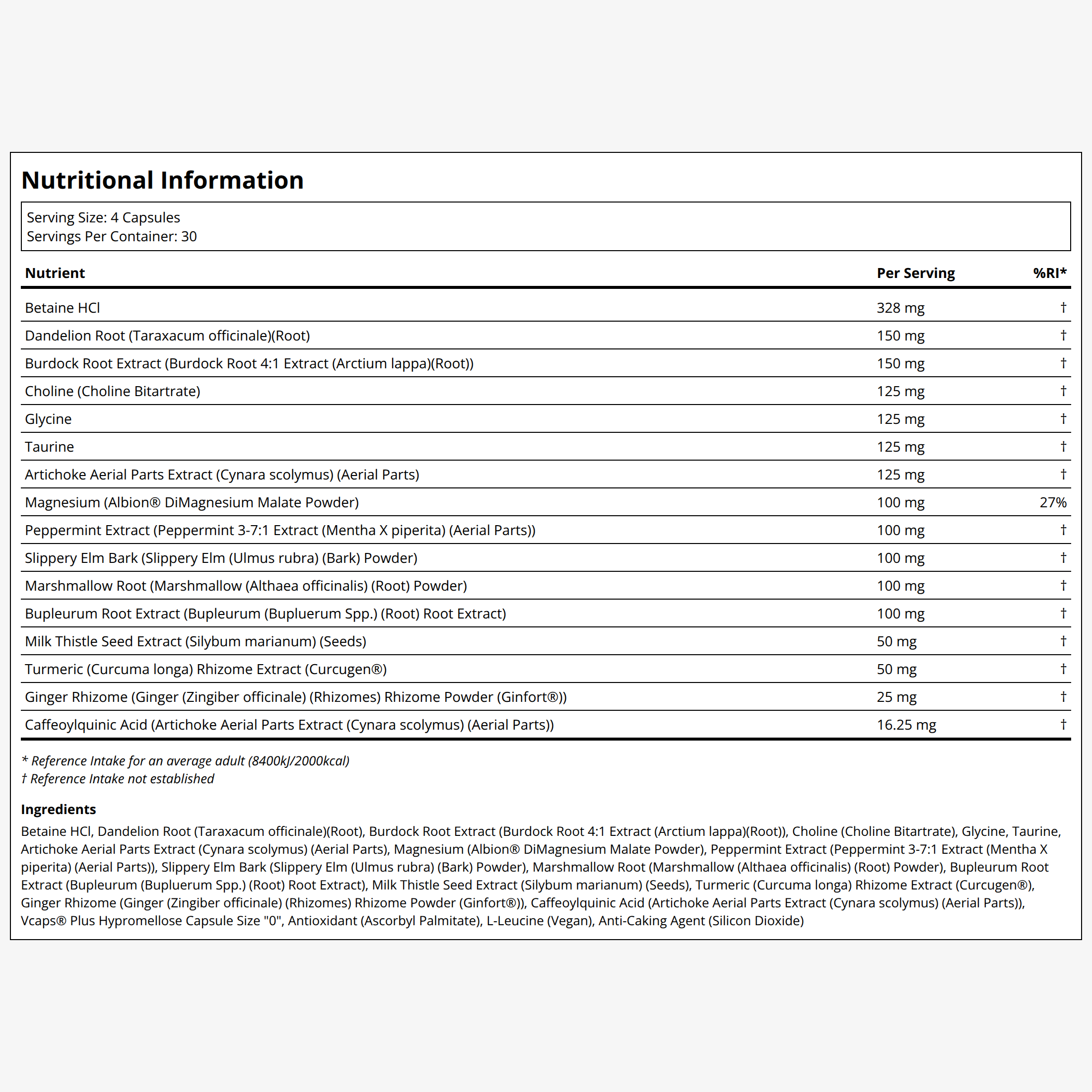 Nutritional Information

Serving Size: 4 Capsules
Servings Per Container: 30

| Nutrient | Per Serving | %RI* |
|---|---|---|
| Betaine HCl | 328 mg | † |
| Dandelion Root (Taraxacum officinale)(Root) | 150 mg | † |
| Burdock Root Extract (Burdock Root 4:1 Extract (Arctium lappa)(Root)) | 150 mg | † |
| Choline (Choline Bitartrate) | 125 mg | † |
| Glycine | 125 mg | † |
| Taurine | 125 mg | † |
| Artichoke Aerial Parts Extract (Cynara scolymus) (Aerial Parts) | 125 mg | † |
| Magnesium (Albion® DiMagnesium Malate Powder) | 100 mg | 27% |
| Peppermint Extract (Peppermint 3-7:1 Extract (Mentha X piperita) (Aerial Parts)) | 100 mg | † |
| Slippery Elm Bark (Slippery Elm (Ulmus rubra) (Bark) Powder) | 100 mg | † |
| Marshmallow Root (Marshmallow (Althaea officinalis) (Root) Powder) | 100 mg | † |
| Bupleurum Root Extract (Bupleurum (Bupluerum Spp.) (Root) Root Extract) | 100 mg | † |
| Milk Thistle Seed Extract (Silybum marianum) (Seeds) | 50 mg | † |
| Turmeric (Curcuma longa) Rhizome Extract (Curcugen®) | 50 mg | † |
| Ginger Rhizome (Ginger (Zingiber officinale) (Rhizomes) Rhizome Powder (Ginfort®)) | 25 mg | † |
| Caffeoylquinic Acid (Artichoke Aerial Parts Extract (Cynara scolymus) (Aerial Parts)) | 16.25 mg | † |

* Reference Intake for an average adult (8400kJ/2000kcal)
† Reference Intake not established

Ingredients
Betaine HCl, Dandelion Root (Taraxacum officinale)(Root), Burdock Root Extract (Burdock Root 4:1 Extract (Arctium lappa)(Root)), Choline (Choline Bitartrate), Glycine, Taurine, Artichoke Aerial Parts Extract (Cynara scolymus) (Aerial Parts), Magnesium (Albion® DiMagnesium Malate Powder), Peppermint Extract (Peppermint 3-7:1 Extract (Mentha X piperita) (Aerial Parts)), Slippery Elm Bark (Slippery Elm (Ulmus rubra) (Bark) Powder), Marshmallow Root (Marshmallow (Althaea officinalis) (Root) Powder), Bupleurum Root Extract (Bupleurum (Bupluerum Spp.) (Root) Root Extract), Milk Thistle Seed Extract (Silybum marianum) (Seeds), Turmeric (Curcuma longa) Rhizome Extract (Curcugen®), Ginger Rhizome (Ginger (Zingiber officinale) (Rhizomes) Rhizome Powder (Ginfort®)), Caffeoylquinic Acid (Artichoke Aerial Parts Extract (Cynara scolymus) (Aerial Parts)), Vcaps® Plus Hypromellose Capsule Size "0", Antioxidant (Ascorbyl Palmitate), L-Leucine (Vegan), Anti-Caking Agent (Silicon Dioxide)